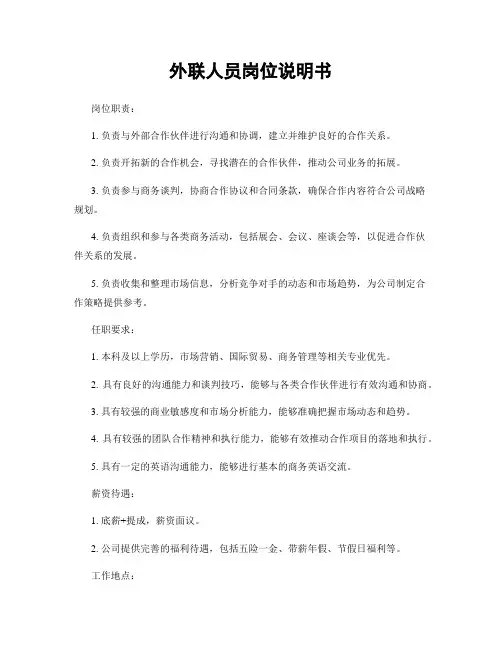 外联人员岗位说明书

岗位职责：

1. 负责与外部合作伙伴进行沟通和协调，建立并维护良好的合作关系。

2. 负责开拓新的合作机会，寻找潜在的合作伙伴，推动公司业务的拓展。

3. 负责参与商务谈判，协商合作协议和合同条款，确保合作内容符合公司战略规划。

4. 负责组织和参与各类商务活动，包括展会、会议、座谈会等，以促进合作伙伴关系的发展。

5. 负责收集和整理市场信息，分析竞争对手的动态和市场趋势，为公司制定合作策略提供参考。

任职要求：

1. 本科及以上学历，市场营销、国际贸易、商务管理等相关专业优先。

2. 具有良好的沟通能力和谈判技巧，能够与各类合作伙伴进行有效沟通和协商。

3. 具有较强的商业敏感度和市场分析能力，能够准确把握市场动态和趋势。

4. 具有较强的团队合作精神和执行能力，能够有效推动合作项目的落地和执行。

5. 具有一定的英语沟通能力，能够进行基本的商务英语交流。

薪资待遇：

1. 底薪+提成，薪资面议。

2. 公司提供完善的福利待遇，包括五险一金、带薪年假、节假日福利等。

工作地点：